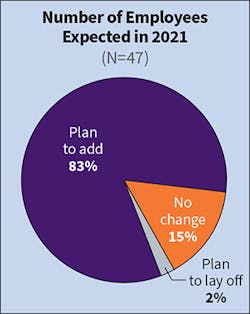 Number of Employees Expected in 2021
(N=47)

Plan to add
83%

No change
15%

Plan to lay off
2%